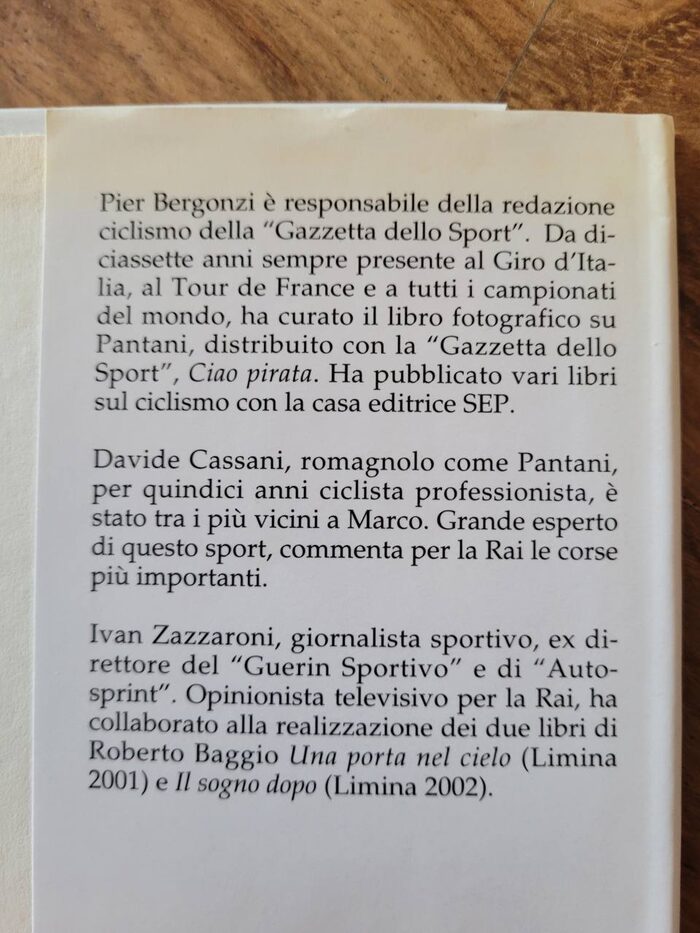 Pier Bergonzi è responsabile della redazione ciclismo della "Gazzetta dello Sport". Da diciassette anni sempre presente al Giro d'Italia, al Tour de France e a tutti i campionati del mondo, ha curato il libro fotografico su Pantani, distribuito con la "Gazzetta dello Sport", Ciao pirata. Ha pubblicato vari libri sul ciclismo con la casa editrice SEP.

Davide Cassani, romagnolo come Pantani, per quindici anni ciclista professionista, è stato tra i più vicini a Marco. Grande esperto di questo sport, commenta per la Rai le corse più importanti.

Ivan Zazzaroni, giornalista sportivo, ex direttore del "Guerin Sportivo" e di "Autosprint". Opinionista televisivo per la Rai, ha collaborato alla realizzazione dei due libri di Roberto Baggio Una porta nel cielo (Limina 2001) e Il sogno dopo (Limina 2002).